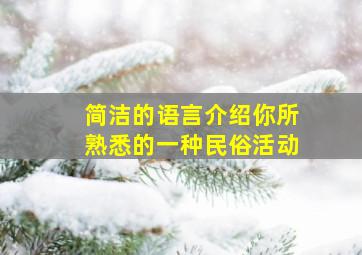 简洁的语言介绍你所熟悉的一种民俗活动